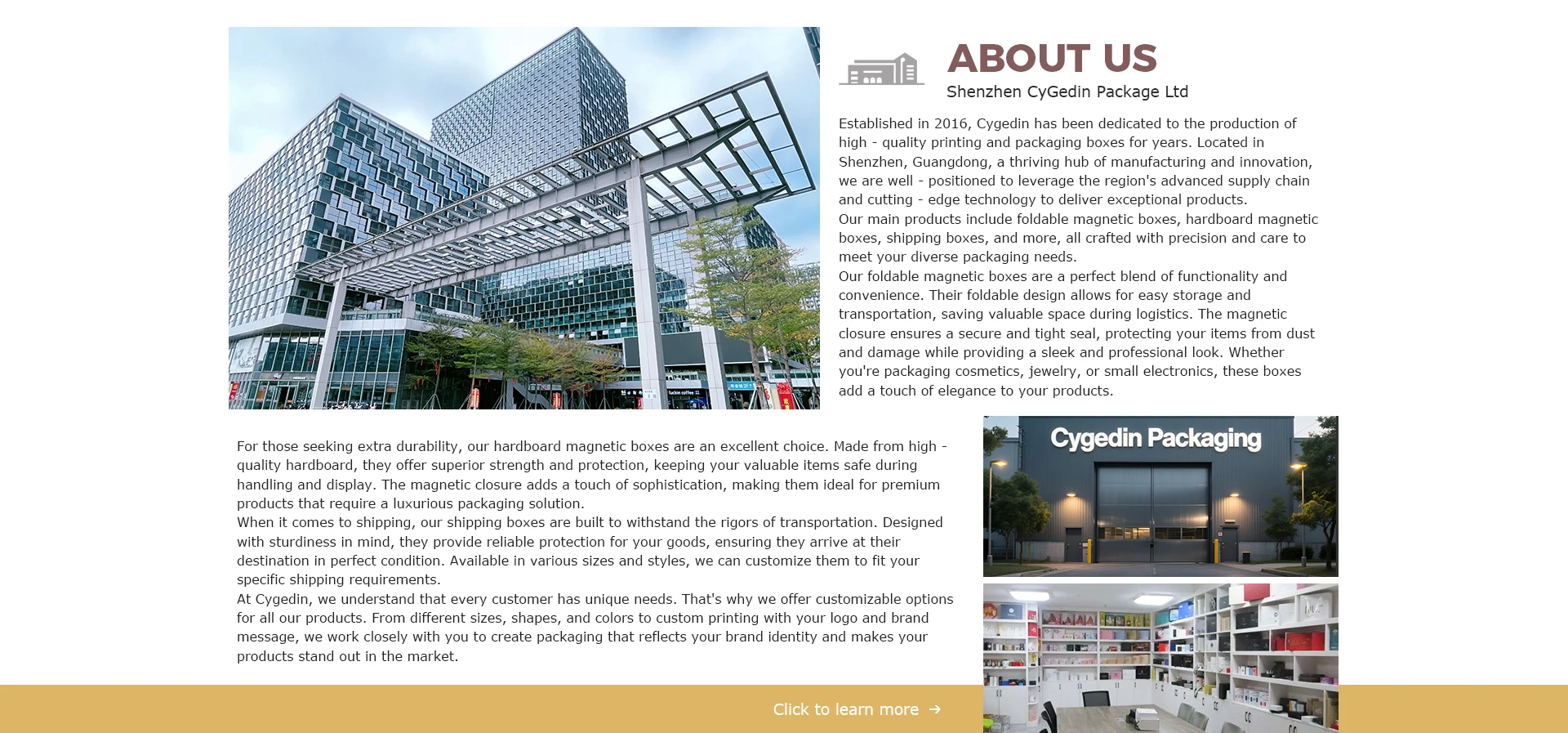 ABOUT US
Shenzhen CyGedin Package Ltd

Established in 2016, Cygedin has been dedicated to the production of high - quality printing and packaging boxes for years. Located in Shenzhen, Guangdong, a thriving hub of manufacturing and innovation, we are well - positioned to leverage the region's advanced supply chain and cutting - edge technology to deliver exceptional products.
Our main products include foldable magnetic boxes, hardboard magnetic boxes, shipping boxes, and more, all crafted with precision and care to meet your diverse packaging needs.
Our foldable magnetic boxes are a perfect blend of functionality and convenience. Their foldable design allows for easy storage and transportation, saving valuable space during logistics. The magnetic closure ensures a secure and tight seal, protecting your items from dust and damage while providing a sleek and professional look. Whether you're packaging cosmetics, jewelry, or small electronics, these boxes add a touch of elegance to your products.

For those seeking extra durability, our hardboard magnetic boxes are an excellent choice. Made from high - quality hardboard, they offer superior strength and protection, keeping your valuable items safe during handling and display. The magnetic closure adds a touch of sophistication, making them ideal for premium products that require a luxurious packaging solution.
When it comes to shipping, our shipping boxes are built to withstand the rigors of transportation. Designed with sturdiness in mind, they provide reliable protection for your goods, ensuring they arrive at their destination in perfect condition. Available in various sizes and styles, we can customize them to fit your specific shipping requirements.
At Cygedin, we understand that every customer has unique needs. That's why we offer customizable options for all our products. From different sizes, shapes, and colors to custom printing with your logo and brand message, we work closely with you to create packaging that reflects your brand identity and makes your products stand out in the market.

Cygedin Packaging

Click to learn more →